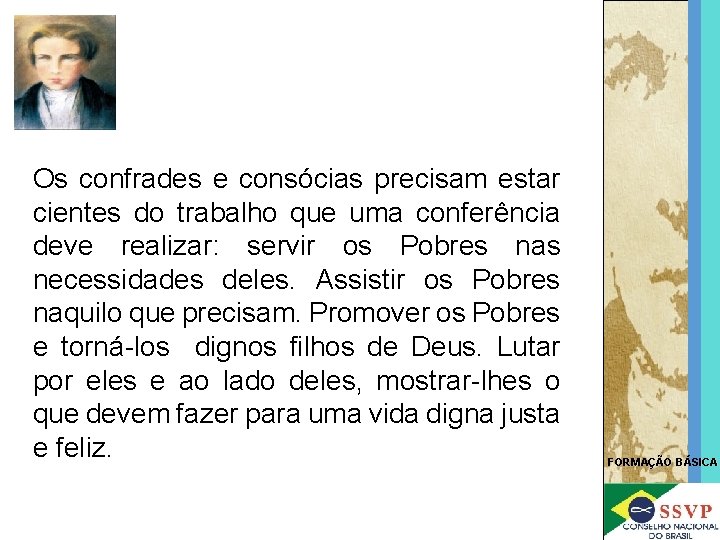 Os confrades e consócias precisam estar cientes do trabalho que uma conferência deve realizar: servir os Pobres nas necessidades deles. Assistir os Pobres naquilo que precisam. Promover os Pobres e torná-los dignos filhos de Deus. Lutar por eles e ao lado deles, mostrar-lhes o que devem fazer para uma vida digna justa e feliz.

FORMAÇÃO BÁSICA

SSVP
CONSELHO NACIONAL DO BRASIL